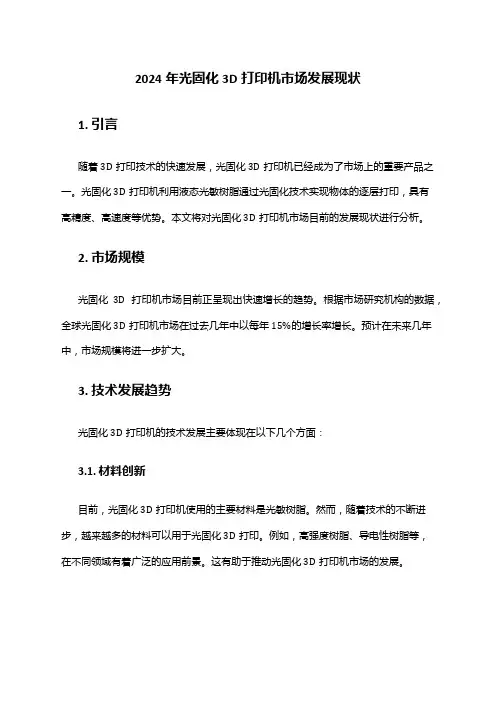 2024 年光固化 3D 打印机市场发展现状

1. 引言

随着 3D 打印技术的快速发展，光固化 3D 打印机已经成为了市场上的重要产品之一。光固化 3D 打印机利用液态光敏树脂通过光固化技术实现物体的逐层打印，具有高精度、高速度等优势。本文将对光固化 3D 打印机市场目前的发展现状进行分析。

2. 市场规模

光固化 3D 打印机市场目前正呈现出快速增长的趋势。根据市场研究机构的数据，全球光固化 3D 打印机市场在过去几年中以每年 15%的增长率增长。预计在未来几年中，市场规模将进一步扩大。

3. 技术发展趋势

光固化 3D 打印机的技术发展主要体现在以下几个方面：

3.1. 材料创新

目前，光固化 3D 打印机使用的主要材料是光敏树脂。然而，随着技术的不断进步，越来越多的材料可以用于光固化 3D 打印。例如，高强度树脂、导电性树脂等，在不同领域有着广泛的应用前景。这有助于推动光固化 3D 打印机市场的发展。